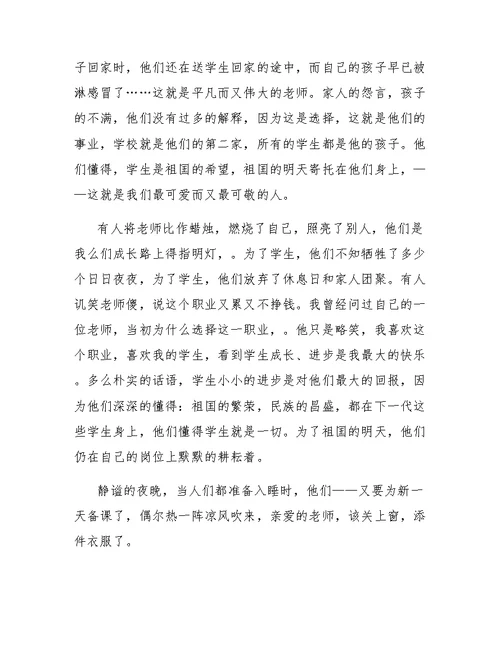 子回家时，他们还在送学生回家的途中，而自己的孩子早已被淋感冒了……这就是平凡而又伟大的老师。家人的怨言，孩子的不满，他们没有过多的解释，因为这是选择，这就是他们的事业，学校就是他们的第二家，所有的学生都是他的孩子。他们懂得，学生是祖国的希望，祖国的明天寄托在他们身上，——这就是我们最可爱而又最可敬的人。

有人将老师比作蜡烛，燃烧了自己，照亮了别人，他们是我么们成长路上得指明灯，。为了学生，他们不知牺牲了多少个日日夜夜，为了学生，他们放弃了休息日和家人团聚。有人讥笑老师傻，说这个职业又累又不挣钱。我曾经问过自己的一位老师，当初为什么选择这一职业，。他只是略笑，我喜欢这个职业，喜欢我的学生，看到学生成长、进步是我最大的快乐。多么朴实的话语，学生小小的进步是对他们最大的回报，因为他们深深的懂得：祖国的繁荣，民族的昌盛，都在下一代这些学生身上，他们懂得学生就是一切。为了祖国的明天，他们仍在自己的岗位上默默的耕耘着。

静谧的夜晚，当人们都准备入睡时，他们——又要为新一天备课了，偶尔热一阵凉风吹来，亲爱的老师，该关上窗，添件衣服了。